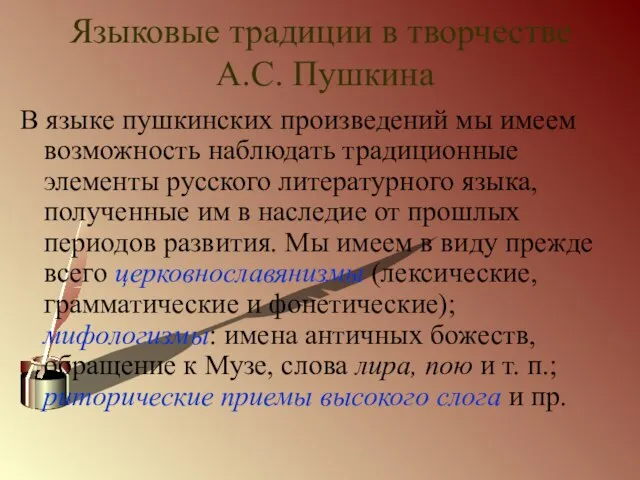 Языковые традиции в творчестве А.С. Пушкина

В языке пушкинских произведений мы имеем возможность наблюдать традиционные элементы русского литературного языка, полученные им в наследие от прошлых периодов развития. Мы имеем в виду прежде всего церковнославянизмы (лексические, грамматические и фонетические); мифологизмы: имена античных божеств, обращение к Музе, слова лира, пою и т. п.; риторические приемы высокого слога и пр.